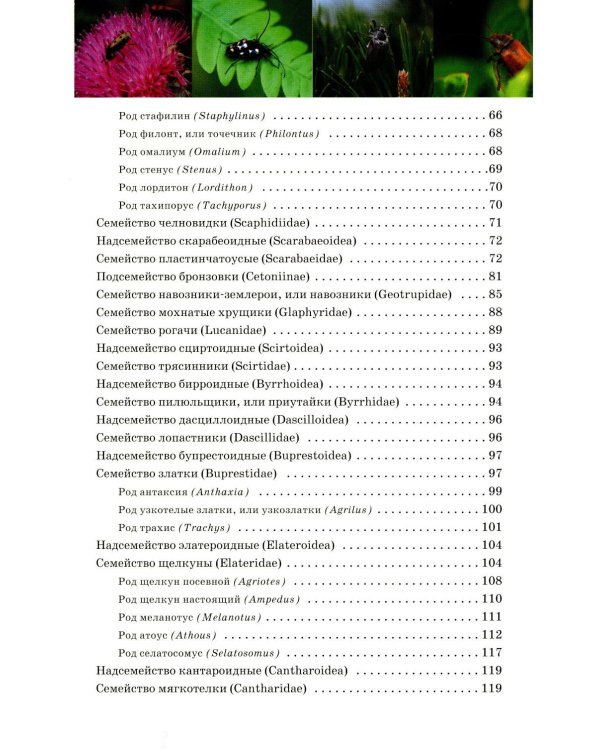 Род стафилин (Staphylinus) 66
Род филонт, или точечник (Philontus) 68
Род омалиум (Omalium) 68
Род стенус (Stenus) 69
Род лордитон (Lordithon) 70
Род тахипорус (Tachyporus) 70
Семейство челновидки (Scaphidiidae) 71
Надсемейство скарабеоидные (Scarabaeoidea) 72
Семейство пластинчатоусые (Scarabaeidae) 72
Подсемейство бронзовки (Cetoniinae) 81
Семейство навозники-землерои, или навозники (Geotrupidae) 85
Семейство мохнатые хрущики (Glaphyridae) 88
Семейство рогачи (Lucanidae) 89
Надсемейство сциртоидные (Scirtoidea) 93
Семейство трясинники (Scirtidae) 93
Надсемейство бирроидные (Byrrhoidea) 94
Семейство пилюльщики, или приутайки (Byrrhidae) 94
Надсемейство дасциллоидные (Dascilloidea) 96
Семейство лопастники (Dascillidae) 96
Надсемейство бупрестоидные (Buprestoidea) 97
Семейство златки (Buprestidae) 97
Род антаксия (Anthaxia) 99
Род узкотелые златки, или узкозлатки (Agrilus) 100
Род трахис (Trachys) 101
Надсемейство элатероидные (Elateroidea) 104
Семейство щелкуны (Elateridae) 104
Род щелкун посевной (Agriotes) 108
Род щелкун настоящий (Ampedus) 110
Род меланотус (Melanotus) 111
Род атоус (Athous) 112
Род селатосомус (Selatosomus) 117
Надсемейство кантароидные (Cantharoidea) 119
Семейство мягкотелки (Cantharidae) 119